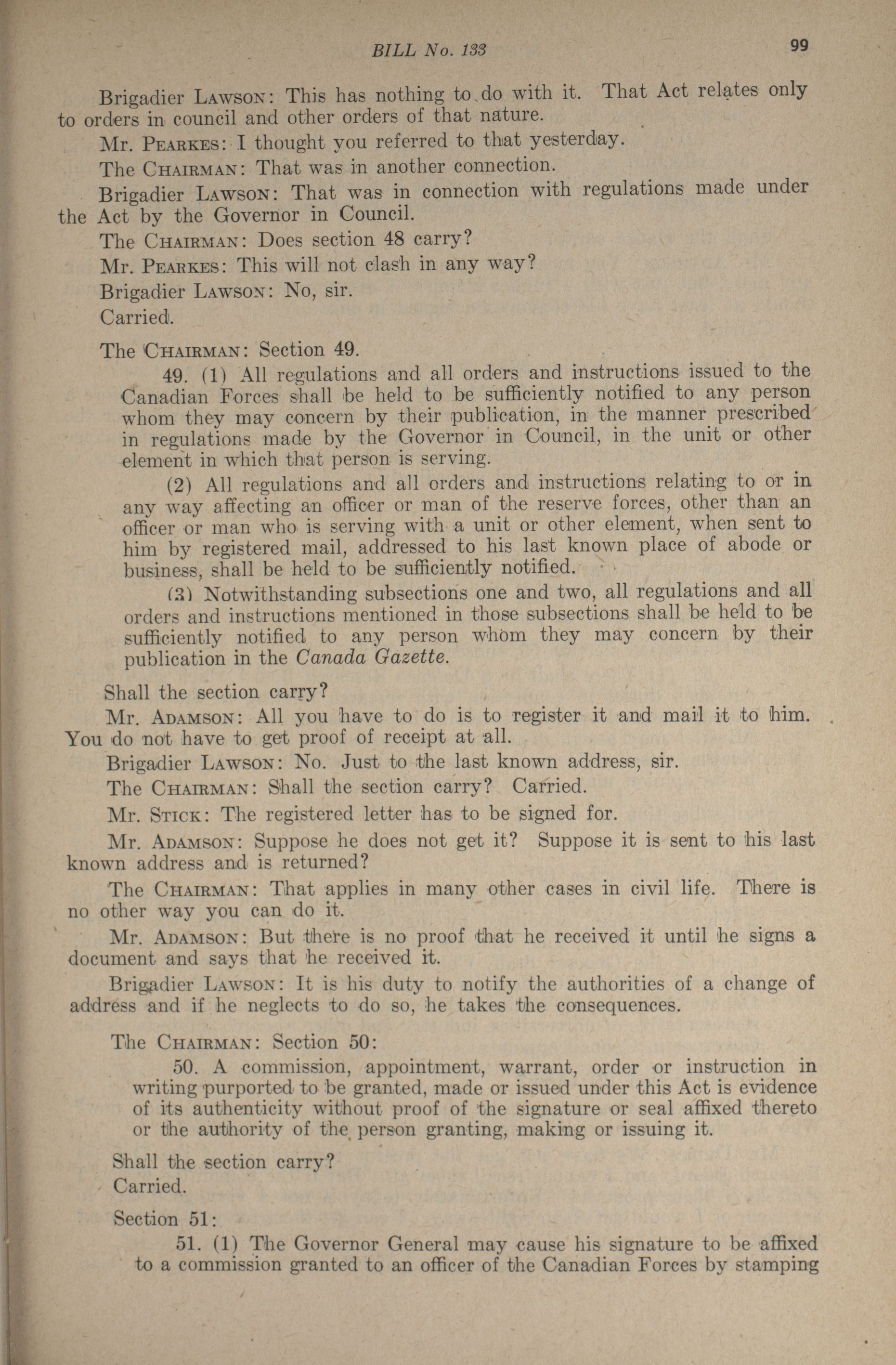 BILL No. 133 99

Brigadier LAWSON: This has nothing to do with it. That Act relates only to orders in council and other orders of that nature.

Mr. PEARKES: I thought you referred to that yesterday.

The CHAIRMAN: That was in another connection.

Brigadier LAWSON: That was in connection with regulations made under the Act by the Governor in Council.

The CHAIRMAN: Does section 48 carry?

Mr. PEARKES: This will not clash in any way?

Brigadier LAWSON: No, sir.

Carried.

The CHAIRMAN: Section 49.

49. (1) All regulations and all orders and instructions issued to the Canadian Forces shall be held to be sufficiently notified to any person whom they may concern by their publication, in the manner prescribed in regulations made by the Governor in Council, in the unit or other element in which that person is serving.

(2) All regulations and all orders and instructions relating to or in any way affecting an officer or man of the reserve forces, other than an officer or man who is serving with a unit or other element, when sent to him by registered mail, addressed to his last known place of abode or business, shall be held to be sufficiently notified.

(3) Notwithstanding subsections one and two, all regulations and all orders and instructions mentioned in those subsections shall be held to be sufficiently notified to any person whom they may concern by their publication in the Canada Gazette.

Shall the section carry?

Mr. ADAMSON: All you have to do is to register it and mail it to him. You do not have to get proof of receipt at all.

Brigadier LAWSON: No. Just to the last known address, sir.

The CHAIRMAN: Shall the section carry? Carried.

Mr. STICK: The registered letter has to be signed for.

Mr. ADAMSON: Suppose he does not get it? Suppose it is sent to his last known address and is returned?

The CHAIRMAN: That applies in many other cases in civil life. There is no other way you can do it.

Mr. ADAMSON: But there is no proof that he received it until he signs a document and says that he received it.

Brigadier LAWSON: It is his duty to notify the authorities of a change of address and if he neglects to do so, he takes the consequences.

The CHAIRMAN: Section 50:

50. A commission, appointment, warrant, order or instruction in writing purported to be granted, made or issued under this Act is evidence of its authenticity without proof of the signature or seal affixed thereto or the authority of the person granting, making or issuing it.

Shall the section carry?

Carried.

Section 51:

51. (1) The Governor General may cause his signature to be affixed to a commission granted to an officer of the Canadian Forces by stamping